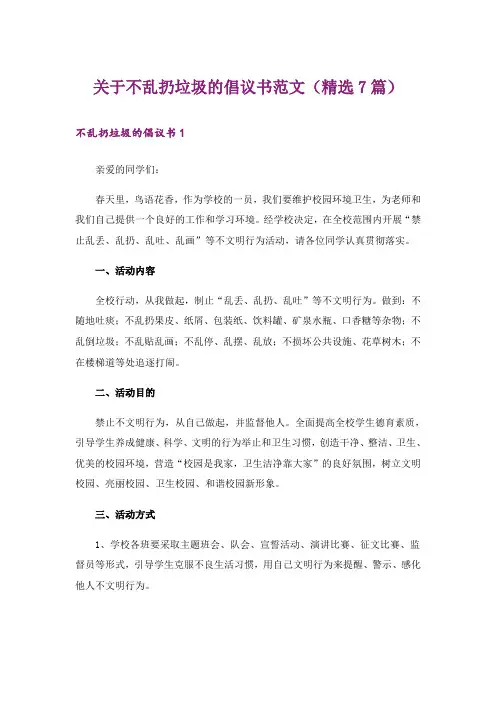 关于不乱扔垃圾的倡议书范文（精选7篇）

不乱扔垃圾的倡议书1

亲爱的同学们：

春天里，鸟语花香，作为学校的一员，我们要维护校园环境卫生，为老师和我们自己提供一个良好的工作和学习环境。经学校决定，在全校范围内开展“禁止乱丢、乱扔、乱吐、乱画”等不文明行为活动，请各位同学认真贯彻落实。

一、活动内容

全校行动，从我做起，制止“乱丢、乱扔、乱吐”等不文明行为。做到：不随地吐痰；不乱扔果皮、纸屑、包装纸、饮料罐、矿泉水瓶、口香糖等杂物；不乱倒垃圾；不乱贴乱画；不乱停、乱摆、乱放；不损坏公共设施、花草树木；不在楼梯道等处追逐打闹。

二、活动目的

禁止不文明行为，从自己做起，并监督他人。全面提高全校学生德育素质，引导学生养成健康、科学、文明的行为举止和卫生习惯，创造干净、整洁、卫生、优美的校园环境，营造“校园是我家，卫生洁净靠大家”的良好氛围，树立文明校园、亮丽校园、卫生校园、和谐校园新形象。

三、活动方式

1、学校各班要采取主题班会、队会、宣誓活动、演讲比赛、征文比赛、监督员等形式，引导学生克服不良生活习惯，用自己文明行为来提醒、警示、感化他人不文明行为。